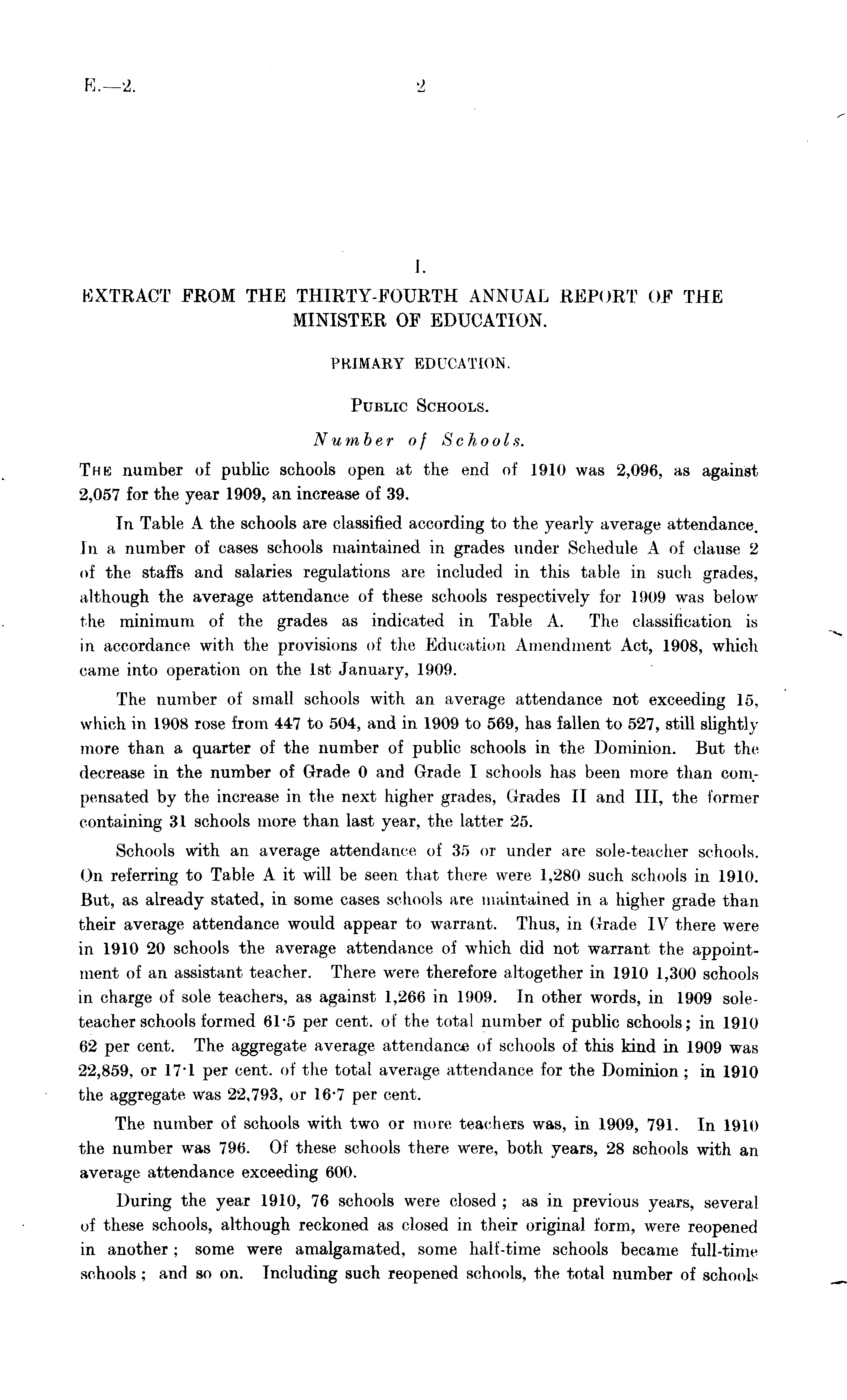 E.—2. 2

I.
EXTRACT FROM THE THIRTY-FOURTH ANNUAL REPORT OF THE MINISTER OF EDUCATION.

PRIMARY EDUCATION.

PUBLIC SCHOOLS.

Number of Schools.

THE number of public schools open at the end of 1910 was 2,096, as against 2,057 for the year 1909, an increase of 39.

In Table A the schools are classified according to the yearly average attendance. In a number of cases schools maintained in grades under Schedule A of clause 2 of the staffs and salaries regulations are included in this table in such grades, although the average attendance of these schools respectively for 1909 was below the minimum of the grades as indicated in Table A. The classification is in accordance with the provisions of the Education Amendment Act, 1908, which came into operation on the 1st January, 1909.

The number of small schools with an average attendance not exceeding 15, which in 1908 rose from 447 to 504, and in 1909 to 569, has fallen to 527, still slightly more than a quarter of the number of public schools in the Dominion. But the decrease in the number of Grade 0 and Grade I schools has been more than compensated by the increase in the next higher grades, Grades II and III, the former containing 31 schools more than last year, the latter 25.

Schools with an average attendance of 35 or under are sole-teacher schools. On referring to Table A it will be seen that there were 1,280 such schools in 1910. But, as already stated, in some cases schools are maintained in a higher grade than their average attendance would appear to warrant. Thus, in Grade IV there were in 1910 20 schools the average attendance of which did not warrant the appointment of an assistant teacher. There were therefore altogether in 1910 1,300 schools in charge of sole teachers, as against 1,266 in 1909. In other words, in 1909 sole-teacher schools formed 61·5 per cent. of the total number of public schools; in 1910 62 per cent. The aggregate average attendance of schools of this kind in 1909 was 22,859, or 17·1 per cent. of the total average attendance for the Dominion; in 1910 the aggregate was 22,793, or 16·7 per cent.

The number of schools with two or more teachers was, in 1909, 791. In 1910 the number was 796. Of these schools there were, both years, 28 schools with an average attendance exceeding 600.

During the year 1910, 76 schools were closed; as in previous years, several of these schools, although reckoned as closed in their original form, were reopened in another; some were amalgamated, some half-time schools became full-time schools; and so on. Including such reopened schools, the total number of schools